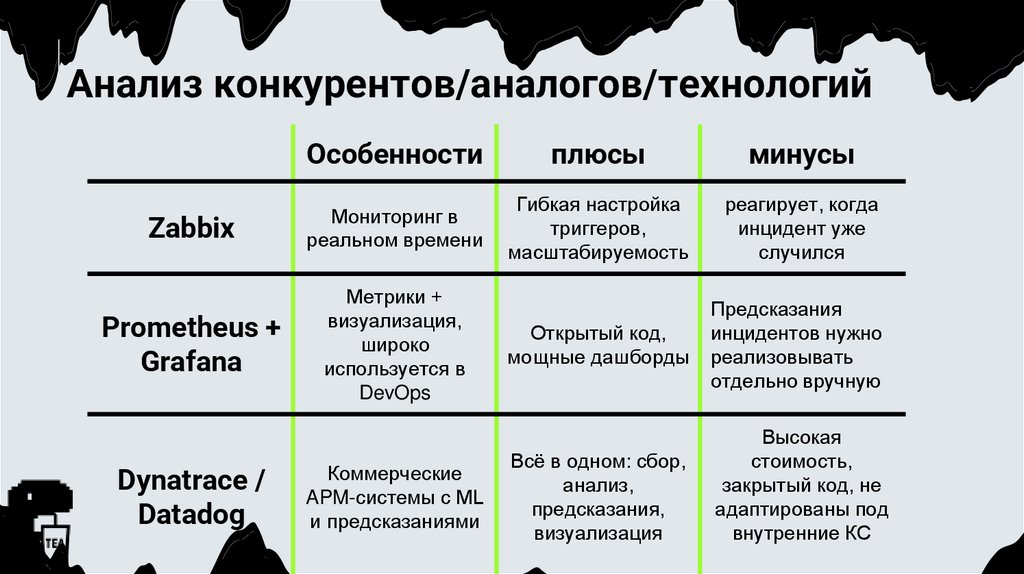 Анализ конкурентов/аналогов/технологий

| | Особенности | плюсы | минусы |
|---|---|---|---|
| Zabbix | Мониторинг в реальном времени | Гибкая настройка триггеров, масштабируемость | реагирует, когда инцидент уже случился |
| Prometheus + Grafana | Метрики + визуализация, широко используется в DevOps | Открытый код, мощные дашборды | Предсказания инцидентов нужно реализовывать отдельно вручную |
| Dynatrace / Datadog | Коммерческие APM-системы с ML и предсказаниями | Всё в одном: сбор, анализ, предсказания, визуализация | Высокая стоимость, закрытый код, не адаптированы под внутренние КС |

TEA